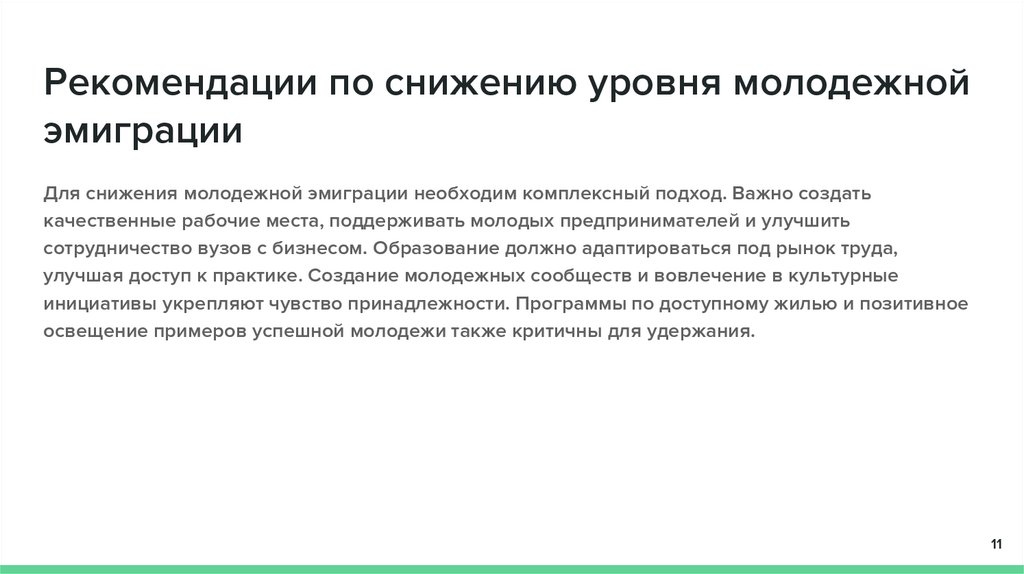 Рекомендации по снижению уровня молодежной эмиграции

Для снижения молодежной эмиграции необходим комплексный подход. Важно создать качественные рабочие места, поддерживать молодых предпринимателей и улучшить сотрудничество вузов с бизнесом. Образование должно адаптироваться под рынок труда, улучшая доступ к практике. Создание молодежных сообществ и вовлечение в культурные инициативы укрепляют чувство принадлежности. Программы по доступному жилью и позитивное освещение примеров успешной молодежи также критичны для удержания.

11